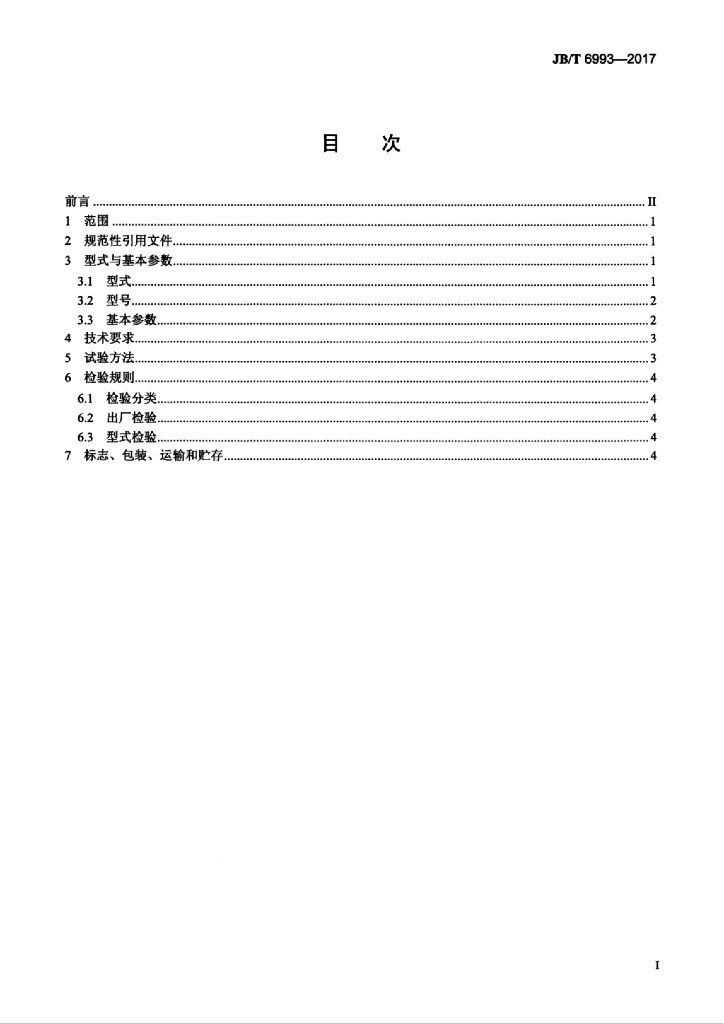 JB/T 6993—2017

目 次

前言 II
1 范围 1
2 规范性引用文件 1
3 型式与基本参数 1
3.1 型式 1
3.2 型号 2
3.3 基本参数 2
4 技术要求 3
5 试验方法 3
6 检验规则 4
6.1 检验分类 4
6.2 出厂检验 4
6.3 型式检验 4
7 标志、包装、运输和贮存 4

I